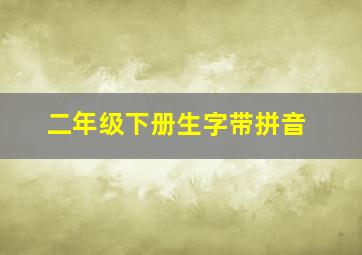 二年级下册生字带拼音